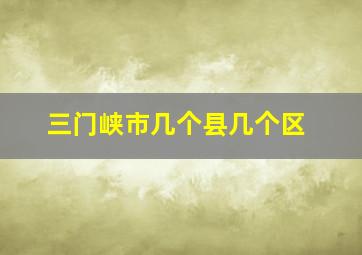 三门峡市几个县几个区